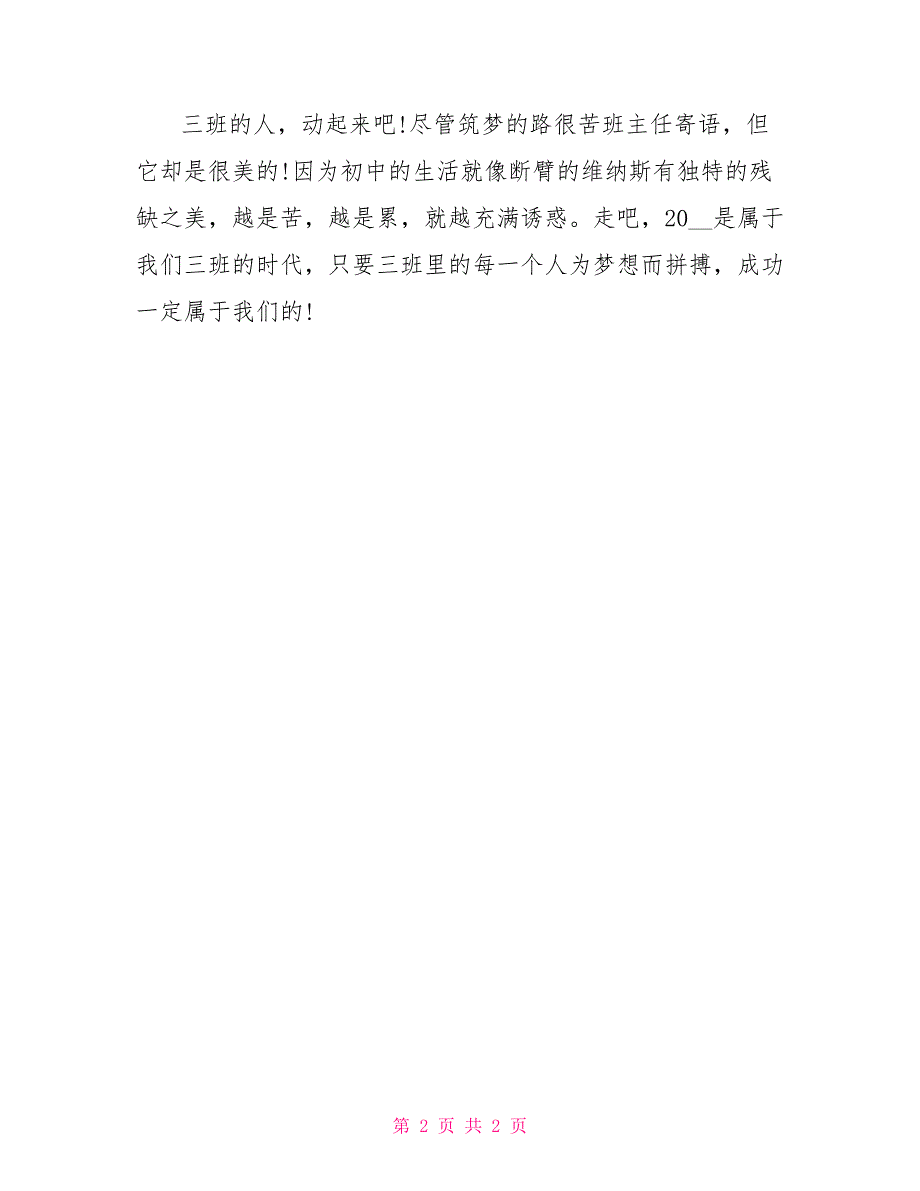 三班的人，动起来吧!尽管筑梦的路很苦班主任寄语，但它却是很美的!因为初中的生活就像断臂的维纳斯有独特的残缺之美，越是苦，越是累，就越充满诱惑。走吧，20__是属于我们三班的时代，只要三班里的每一个人为梦想而拼搏，成功一定属于我们的!

第 2 页 共 2 页